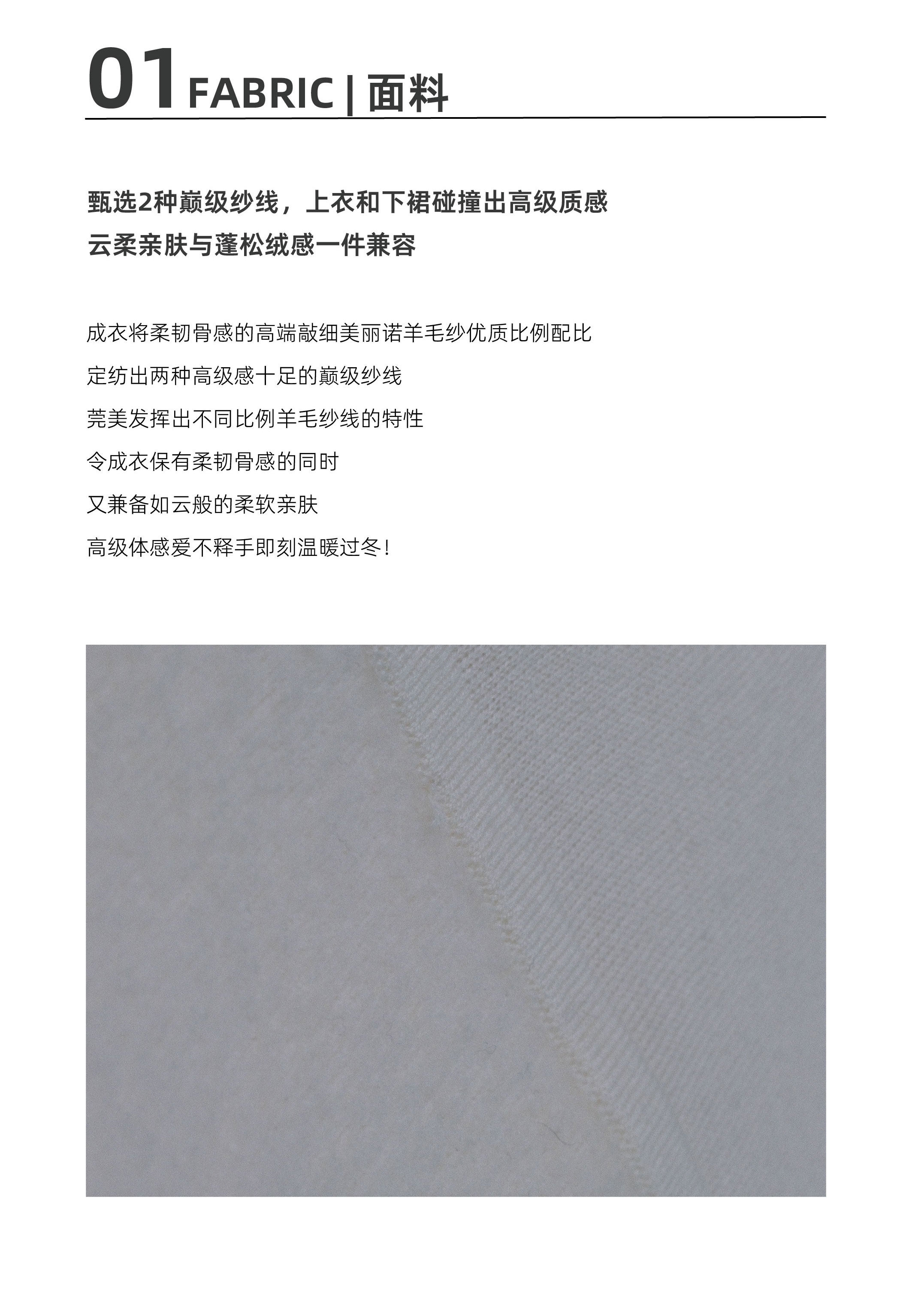 01 FABRIC | 面料

甄选2种巅级纱线，上衣和下裙碰撞出高级质感
云柔亲肤与蓬松绒感一件兼容

成衣将柔韧骨感的高端敲细美丽诺羊毛纱优质比例配比
定纺出两种高级感十足的巅级纱线
莞美发挥出不同比例羊毛纱线的特性
令成衣保有柔韧骨感的同时
又兼备如云般的柔软亲肤
高级体感爱不释手即刻温暖过冬！